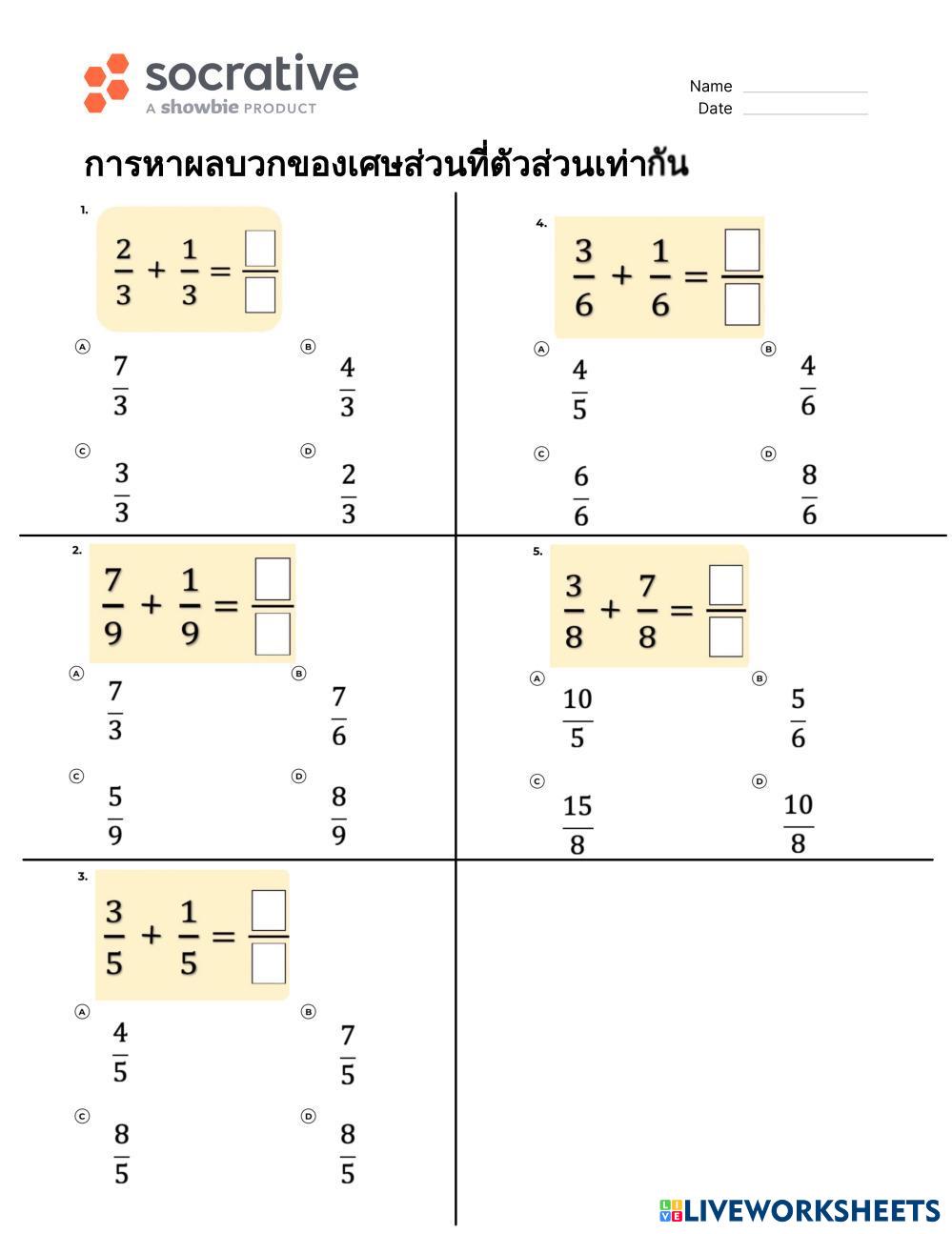 socrative
A showbie PRODUCT

Name
Date

การหาผลบวกของเศษส่วนที่ตัวส่วนเท่ากัน

1.
$\frac{2}{3} + \frac{1}{3} = \frac{\square}{\square}$

A $\frac{7}{3}$
B $\frac{4}{3}$
C $\frac{3}{3}$
D $\frac{2}{3}$

2.
$\frac{7}{9} + \frac{1}{9} = \frac{\square}{\square}$

A $\frac{7}{3}$
B $\frac{7}{6}$
C $\frac{5}{9}$
D $\frac{8}{9}$

3.
$\frac{3}{5} + \frac{1}{5} = \frac{\square}{\square}$

A $\frac{4}{5}$
B $\frac{7}{5}$
C $\frac{8}{5}$
D $\frac{8}{5}$

4.
$\frac{3}{6} + \frac{1}{6} = \frac{\square}{\square}$

A $\frac{4}{5}$
B $\frac{4}{6}$
C $\frac{6}{6}$
D $\frac{8}{6}$

5.
$\frac{3}{8} + \frac{7}{8} = \frac{\square}{\square}$

A $\frac{10}{5}$
B $\frac{5}{6}$
C $\frac{15}{8}$
D $\frac{10}{8}$

LIVEWORKSHEETS